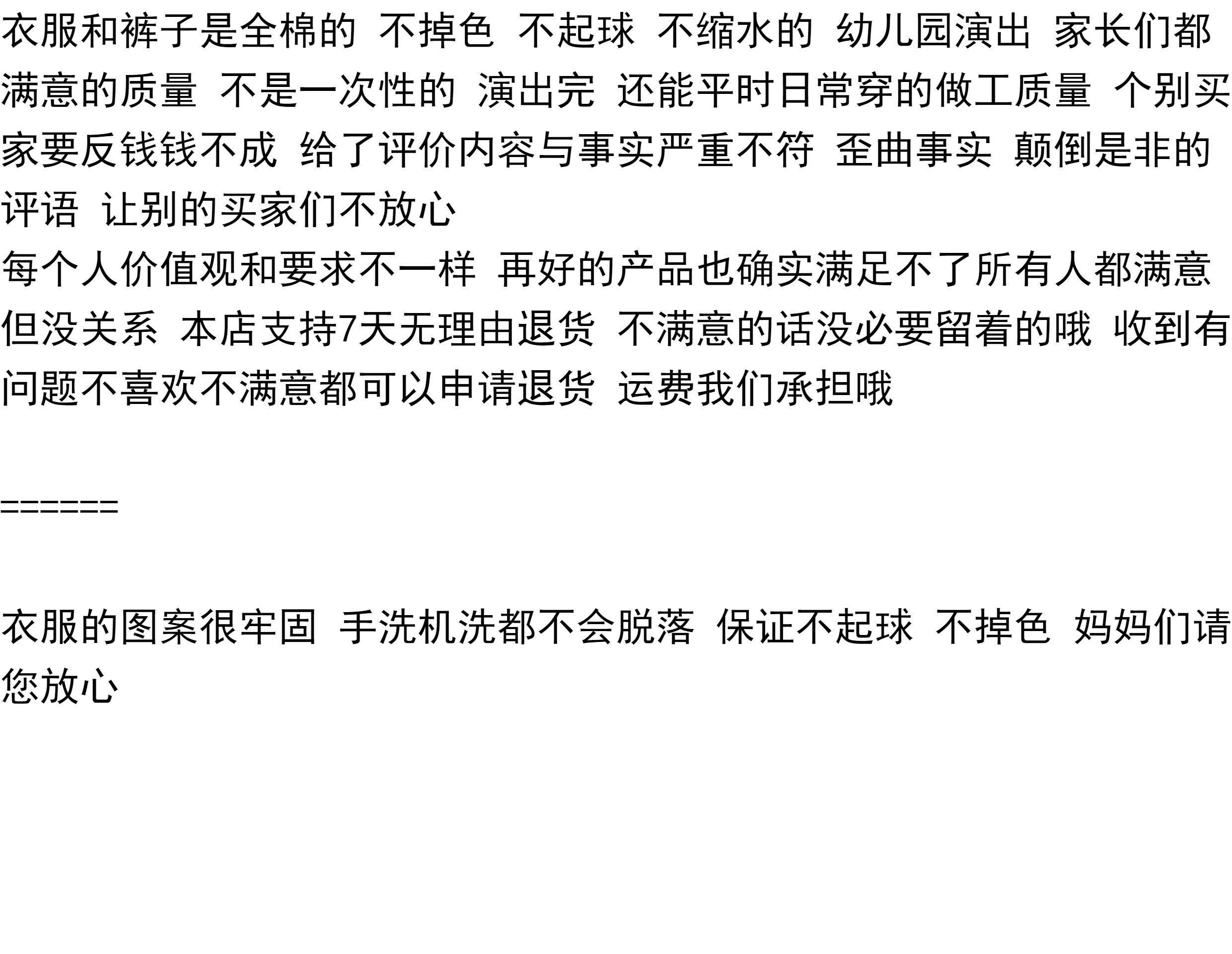 衣服和裤子是全棉的 不掉色 不起球 不缩水的 幼儿园演出 家长们都满意的质量 不是一次性的 演出完 还能平时日常穿的做工质量 个别买家要反钱钱不成 给了评价内容与事实严重不符 歪曲事实 颠倒是非的评语 让别的买家们不放心

每个人价值观和要求不一样 再好的产品也确实满足不了所有人都满意 但没关系 本店支持7天无理由退货 不满意的话没必要留着的哦 收到有问题不喜欢不满意都可以申请退货 运费我们承担哦

======

衣服的图案很牢固 手洗机洗都不会脱落 保证不起球 不掉色 妈妈们请您放心